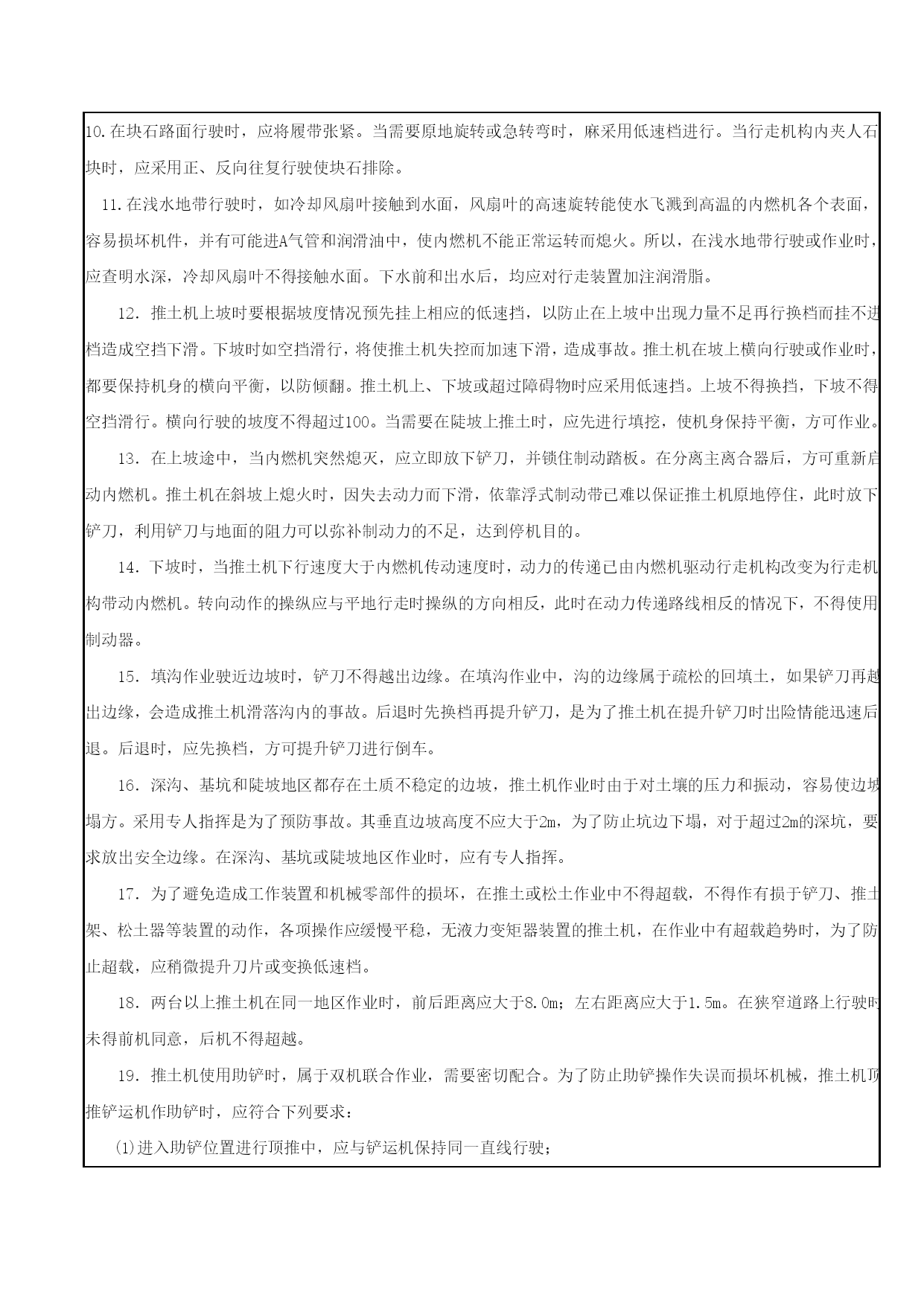 10.在块石路面行驶时，应将履带张紧。当需要原地旋转或急转弯时，麻采用低速档进行。当行走机构内夹人石块时，应采用正、反向往复行驶使块石排除。

11.在浅水地带行驶时，如冷却风扇叶接触到水面，风扇叶的高速旋转能使水飞溅到高温的内燃机各个表面，容易损坏机件，并有可能进A气管和润滑油中，使内燃机不能正常运转而熄火。所以，在浅水地带行驶或作业时，应查明水深，冷却风扇叶不得接触水面。下水前和出水后，均应对行走装置加注润滑脂。

12．推土机上坡时要根据坡度情况预先挂上相应的低速挡，以防止在上坡中出现力量不足再行换档而挂不进档造成空挡下滑。下坡时如空挡滑行，将使推土机失控而加速下滑，造成事故。推土机在坡上横向行驶或作业时，都要保持机身的横向平衡，以防倾翻。推土机上、下坡或超过障碍物时应采用低速挡。上坡不得换挡，下坡不得空挡滑行。横向行驶的坡度不得超过100。当需要在陡坡上推土时，应先进行填挖，使机身保持平衡，方可作业。

13．在上坡途中，当内燃机突然熄灭，应立即放下铲刀，并锁住制动踏板。在分离主离合器后，方可重新启动内燃机。推土机在斜坡上熄火时，因失去动力而下滑，依靠浮式制动带已难以保证推土机原地停住，此时放下铲刀，利用铲刀与地面的阻力可以弥补制动力的不足，达到停机目的。

14．下坡时，当推土机下行速度大于内燃机传动速度时，动力的传递已由内燃机驱动行走机构改变为行走机构带动内燃机。转向动作的操纵应与平地行走时操纵的方向相反，此时在动力传递路线相反的情况下，不得使用制动器。

15．填沟作业驶近边坡时，铲刀不得越出边缘。在填沟作业中，沟的边缘属于疏松的回填土，如果铲刀再越出边缘，会造成推土机滑落沟内的事故。后退时先换档再提升铲刀，是为了推土机在提升铲刀时出险情能迅速后退。后退时，应先换档，方可提升铲刀进行倒车。

16．深沟、基坑和陡坡地区都存在土质不稳定的边坡，推土机作业时由于对土壤的压力和振动，容易使边坡塌方。采用专人指挥是为了预防事故。其垂直边坡高度不应大于2m，为了防止坑边下塌，对于超过2m的深坑，要求放出安全边缘。在深沟、基坑或陡坡地区作业时，应有专人指挥。

17．为了避免造成工作装置和机械零部件的损坏，在推土或松土作业中不得超载，不得作有损于铲刀、推土架、松土器等装置的动作，各项操作应缓慢平稳，无液力变矩器装置的推土机，在作业中有超载趋势时，为了防止超载，应稍微提升刀片或变换低速档。

18．两台以上推土机在同一地区作业时，前后距离应大于8.0m；左右距离应大于1.5m。在狭窄道路上行驶时未得前机同意，后机不得超越。

19．推土机使用助铲时，属于双机联合作业，需要密切配合。为了防止助铲操作失误而损坏机械，推土机顶推铲运机作助铲时，应符合下列要求：

(1)进入助铲位置进行顶推中，应与铲运机保持同一直线行驶；